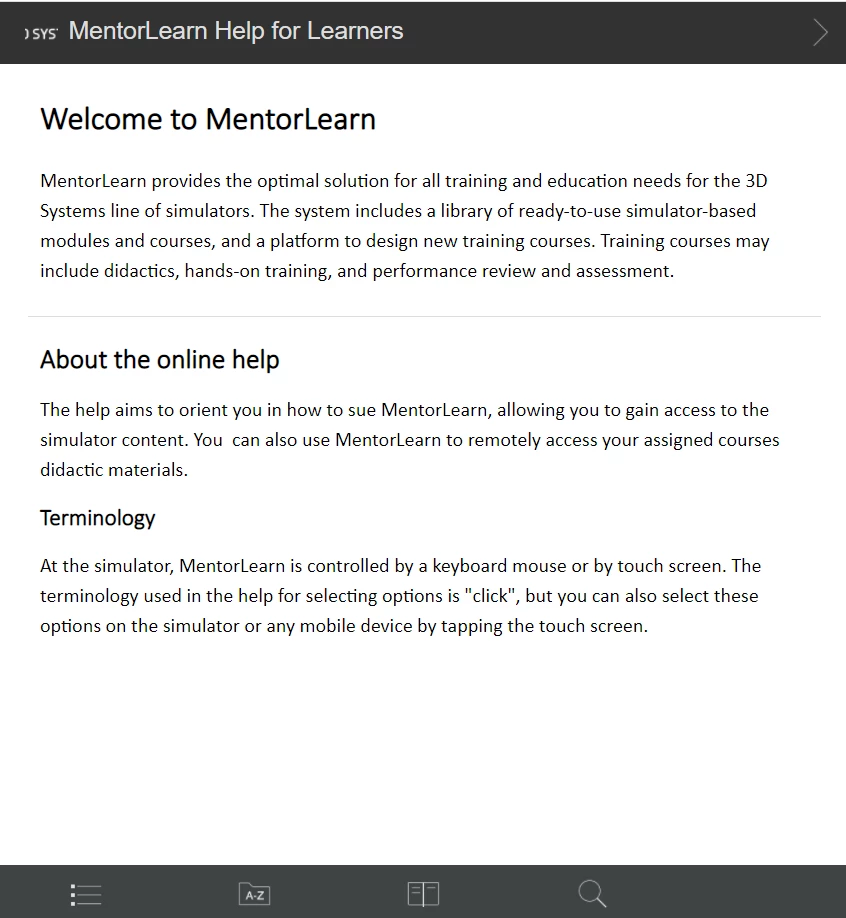 SYS MentorLearn Help for Learners

Welcome to MentorLearn

MentorLearn provides the optimal solution for all training and education needs for the 3D Systems line of simulators. The system includes a library of ready-to-use simulator-based modules and courses, and a platform to design new training courses. Training courses may include didactics, hands-on training, and performance review and assessment.

About the online help

The help aims to orient you in how to sue MentorLearn, allowing you to gain access to the simulator content. You can also use MentorLearn to remotely access your assigned courses didactic materials.

Terminology

At the simulator, MentorLearn is controlled by a keyboard mouse or by touch screen. The terminology used in the help for selecting options is "click", but you can also select these options on the simulator or any mobile device by tapping the touch screen.

A-Z